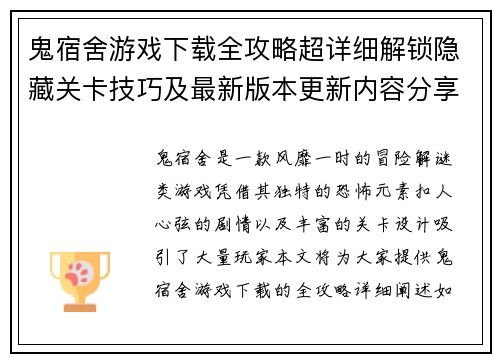 鬼宿舍游戏下载全攻略超详细解锁隐藏关卡技巧及最新版本更新内容分享

鬼宿舍是一款风靡一时的冒险解谜类游戏凭借其独特的恐怖元素扣人心弦的剧情以及丰富的关卡设计吸引了大量玩家本文将为大家提供鬼宿舍游戏下载的全攻略详细阐述如